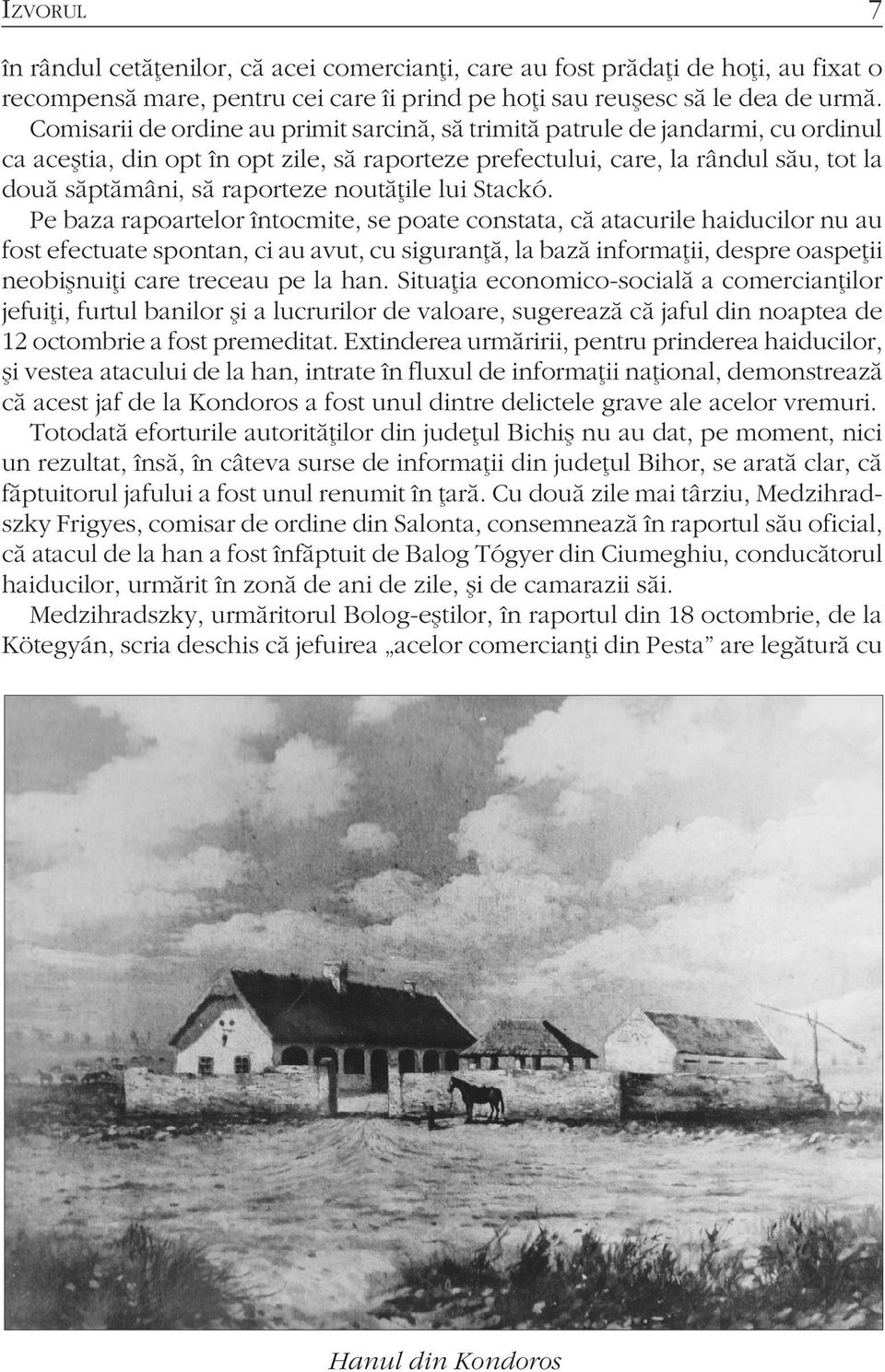 IZVORUL 7

în rândul cetăţenilor, că acei comercianţi, care au fost prădaţi de hoţi, au fixat o recompensă mare, pentru cei care îi prind pe hoţi sau reuşesc să le dea de urmă. Comisarii de ordine au primit sarcină, să trimită patrule de jandarmi, cu ordinul ca aceştia, din opt în opt zile, să raporteze prefectului, care, la rândul său, tot la două săptămâni, să raporteze noutăţile lui Stackó.

Pe baza rapoartelor întocmite, se poate constata, că atacurile haiducilor nu au fost efectuate spontan, ci au avut, cu siguranţă, la bază informaţii, despre oaspeţii neobişnuiţi care treceau pe la han. Situaţia economico-socială a comercianţilor jefuiţi, furtul banilor şi a lucrurilor de valoare, sugerează că jaful din noaptea de 12 octombrie a fost premeditat. Extinderea urmăririi, pentru prinderea haiducilor, şi vestea atacului de la han, intrate în fluxul de informaţii naţional, demonstrează că acest jaf de la Kondoros a fost unul dintre delictele grave ale acelor vremuri.

Totodată eforturile autorităţilor din judeţul Bichiş nu au dat, pe moment, nici un rezultat, însă, în câteva surse de informaţii din judeţul Bihor, se arată clar, că făptuitorul jafului a fost unul renumit în ţară. Cu două zile mai târziu, Medzihradszky Frigyes, comisar de ordine din Salonta, consemnează în raportul său oficial, că atacul de la han a fost înfăptuit de Balog Tógyer din Ciumeghiu, conducătorul haiducilor, urmărit în zonă de ani de zile, şi de camarazii săi.

Medzihradszky, urmăritorul Bolog-eştilor, în raportul din 18 octombrie, de la Kötegyán, scria deschis că jefuirea „acelor comercianţi din Pesta” are legătură cu

Hanul din Kondoros